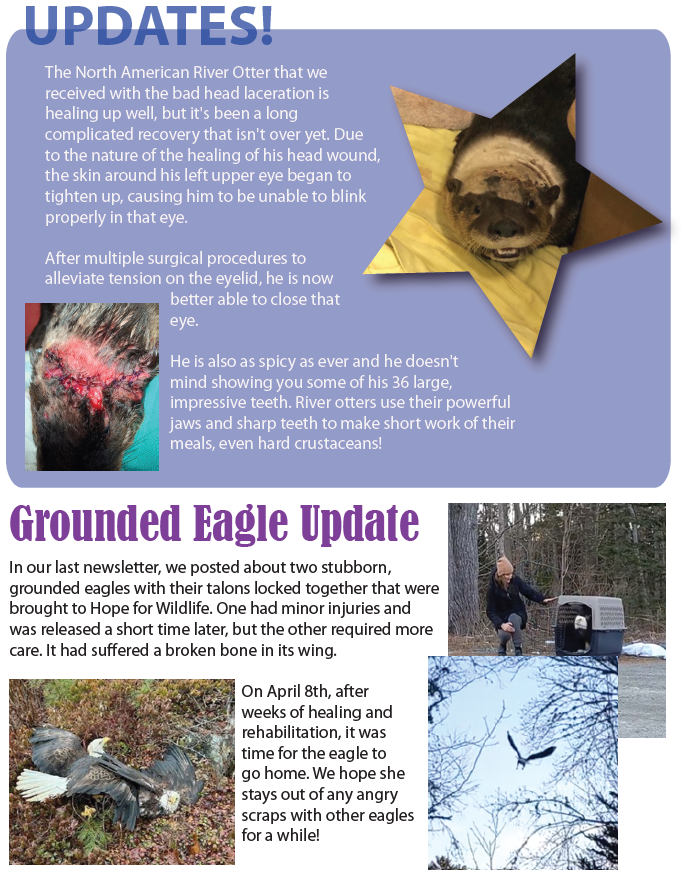 UPDATES!

The North American River Otter that we received with the bad head laceration is healing up well, but it's been a long complicated recovery that isn't over yet. Due to the nature of the healing of his head wound, the skin around his left upper eye began to tighten up, causing him to be unable to blink properly in that eye.

After multiple surgical procedures to alleviate tension on the eyelid, he is now better able to close that eye.

He is also as spicy as ever and he doesn't mind showing you some of his 36 large, impressive teeth. River otters use their powerful jaws and sharp teeth to make short work of their meals, even hard crustaceans!

Grounded Eagle Update

In our last newsletter, we posted about two stubborn, grounded eagles with their talons locked together that were brought to Hope for Wildlife. One had minor injuries and was released a short time later, but the other required more care. It had suffered a broken bone in its wing.

On April 8th, after weeks of healing and rehabilitation, it was time for the eagle to go home. We hope she stays out of any angry scraps with other eagles for a while!